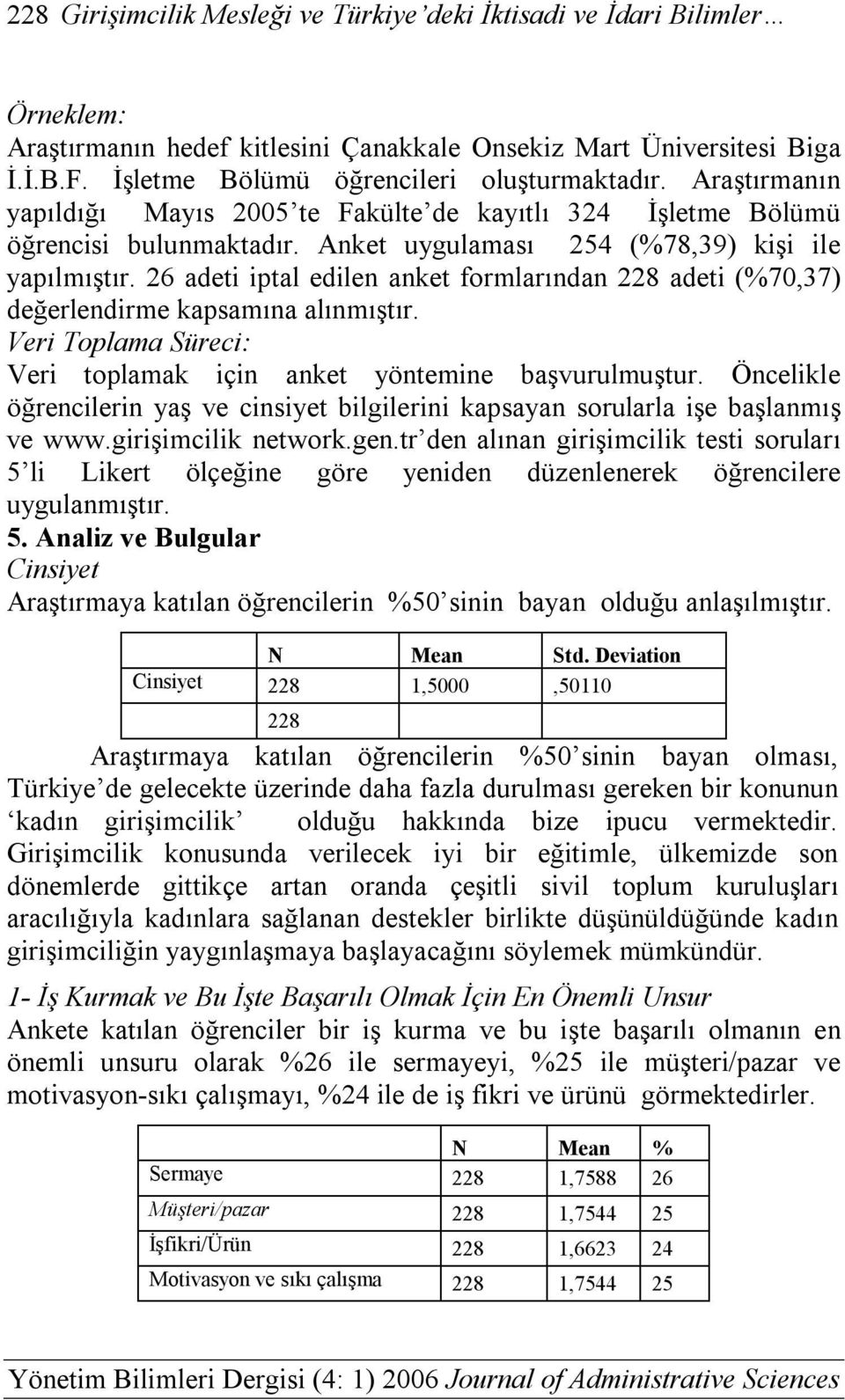 228 Girişimcilik Mesleği ve Türkiye'deki İktisadi ve İdari Bilimler…

Örneklem:
Araştırmanın hedef kitlesini Çanakkale Onsekiz Mart Üniversitesi Biga İ.İ.B.F. İşletme Bölümü öğrencileri oluşturmaktadır. Araştırmanın yapıldığı Mayıs 2005'te Fakülte'de kayıtlı 324 İşletme Bölümü öğrencisi bulunmaktadır. Anket uygulaması 254 (%78,39) kişi ile yapılmıştır. 26 adeti iptal edilen anket formlarından 228 adeti (%70,37) değerlendirme kapsamına alınmıştır.
Veri Toplama Süreci:
Veri toplamak için anket yöntemine başvurulmuştur. Öncelikle öğrencilerin yaş ve cinsiyet bilgilerini kapsayan sorularla işe başlanmış ve www.girişimcilik network.gen.tr'den alınan girişimcilik testi soruları 5'li Likert ölçeğine göre yeniden düzenlenerek öğrencilere uygulanmıştır.
5. Analiz ve Bulgular
Cinsiyet
Araştırmaya katılan öğrencilerin %50'sinin bayan olduğu anlaşılmıştır.

| | N | Mean | Std. Deviation |
|---|---|---|---|
| Cinsiyet | 228 | 1,5000 | ,50110 |
| | 228 | | |

Araştırmaya katılan öğrencilerin %50'sinin bayan olması, Türkiye'de gelecekte üzerinde daha fazla durulması gereken bir konunun 'kadın girişimcilik' olduğu hakkında bize ipucu vermektedir. Girişimcilik konusunda verilecek iyi bir eğitimle, ülkemizde son dönemlerde gittikçe artan oranda çeşitli sivil toplum kuruluşları aracılığıyla kadınlara sağlanan destekler birlikte düşünüldüğünde kadın girişimciliğin yaygınlaşmaya başlayacağını söylemek mümkündür.

1- İş Kurmak ve Bu İşte Başarılı Olmak İçin En Önemli Unsur
Ankete katılan öğrenciler bir iş kurma ve bu işte başarılı olmanın en önemli unsuru olarak %26 ile sermayeyi, %25 ile müşteri/pazar ve motivasyon-sıkı çalışmayı, %24 ile de iş fikri ve ürünü görmektedirler.

| | N | Mean | % |
|---|---|---|---|
| Sermaye | 228 | 1,7588 | 26 |
| Müşteri/pazar | 228 | 1,7544 | 25 |
| İşfikri/Ürün | 228 | 1,6623 | 24 |
| Motivasyon ve sıkı çalışma | 228 | 1,7544 | 25 |

Yönetim Bilimleri Dergisi (4: 1) 2006 Journal of Administrative Sciences